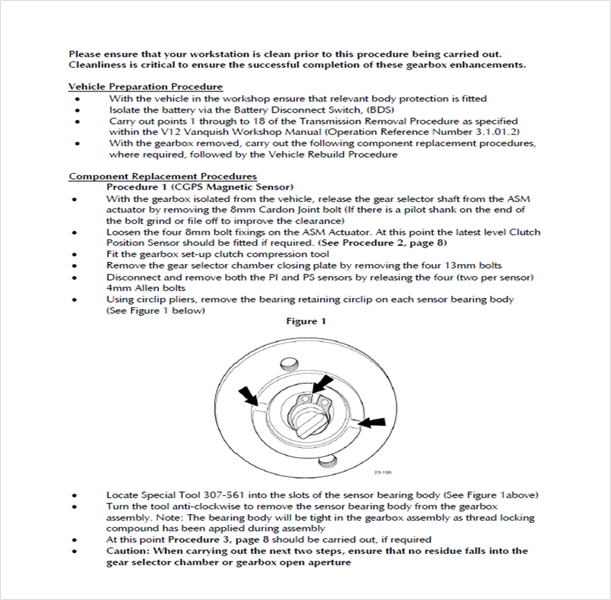 Please ensure that your workstation is clean prior to this procedure being carried out. Cleanliness is critical to ensure the successful completion of these gearbox enhancements.

Vehicle Preparation Procedure
• With the vehicle in the workshop ensure that relevant body protection is fitted
• Isolate the battery via the Battery Disconnect Switch, (BDS)
• Carry out points 1 through to 18 of the Transmission Removal Procedure as specified within the V12 Vanquish Workshop Manual (Operation Reference Number 3.1.01.2)
• With the gearbox removed, carry out the following component replacement procedures, where required, followed by the Vehicle Rebuild Procedure

Component Replacement Procedures
Procedure 1 (CGPS Magnetic Sensor)
• With the gearbox isolated from the vehicle, release the gear selector shaft from the ASM actuator by removing the 8mm Cardon Joint bolt (If there is a pilot shank on the end of the bolt grind or file off to improve the clearance)
• Loosen the four 8mm bolt fixings on the ASM Actuator. At this point the latest level Clutch Position Sensor should be fitted if required. (See Procedure 2, page 8)
• Fit the gearbox set-up clutch compression tool
• Remove the gear selector chamber closing plate by removing the four 13mm bolts
• Disconnect and remove both the PI and PS sensors by releasing the four (two per sensor) 4mm Allen bolts
• Using circlip pliers, remove the bearing retaining circlip on each sensor bearing body (See Figure 1 below)

Figure 1

23-195

• Locate Special Tool 307-561 into the slots of the sensor bearing body (See Figure 1above)
• Turn the tool anti-clockwise to remove the sensor bearing body from the gearbox assembly. Note: The bearing body will be tight in the gearbox assembly as thread locking compound has been applied during assembly
• At this point Procedure 3, page 8 should be carried out, if required
• Caution: When carrying out the next two steps, ensure that no residue falls into the gear selector chamber or gearbox open aperture